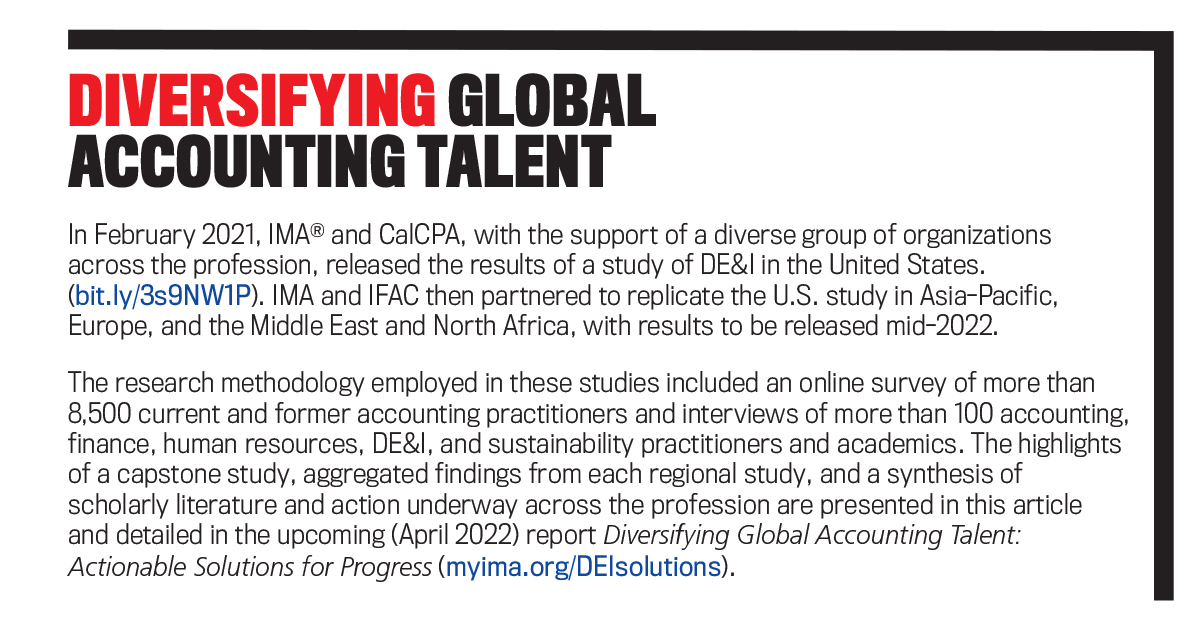 DIVERSIFYING GLOBAL ACCOUNTING TALENT

In February 2021, IMA® and CalCPA, with the support of a diverse group of organizations across the profession, released the results of a study of DE&I in the United States. (bit.ly/3s9NW1P). IMA and IFAC then partnered to replicate the U.S. study in Asia-Pacific, Europe, and the Middle East and North Africa, with results to be released mid-2022.

The research methodology employed in these studies included an online survey of more than 8,500 current and former accounting practitioners and interviews of more than 100 accounting, finance, human resources, DE&I, and sustainability practitioners and academics. The highlights of a capstone study, aggregated findings from each regional study, and a synthesis of scholarly literature and action underway across the profession are presented in this article and detailed in the upcoming (April 2022) report Diversifying Global Accounting Talent: Actionable Solutions for Progress (myima.org/DEIsolutions).